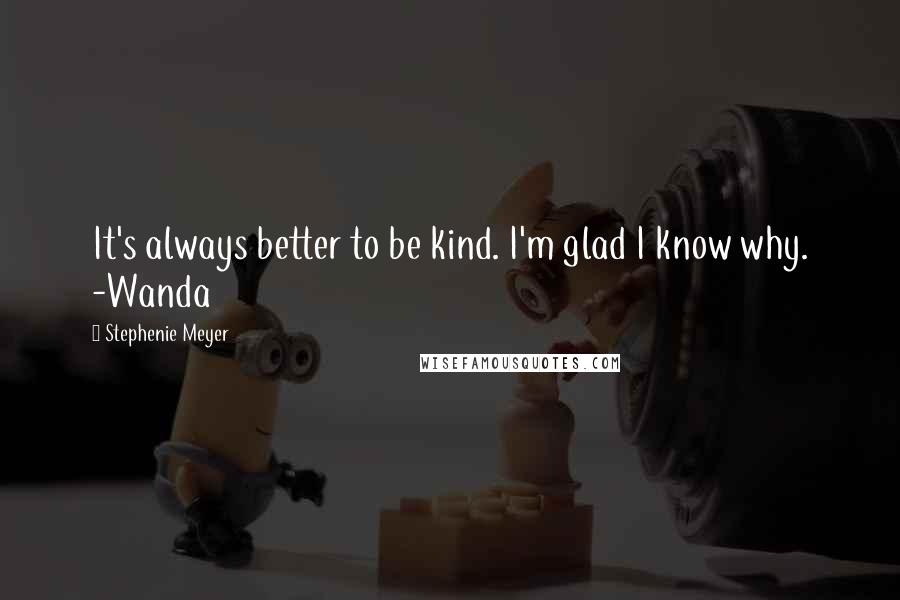 It's always better to be kind. I'm glad I know why. -Wanda

Stephenie Meyer

WISEFAMOUSQUOTES.COM